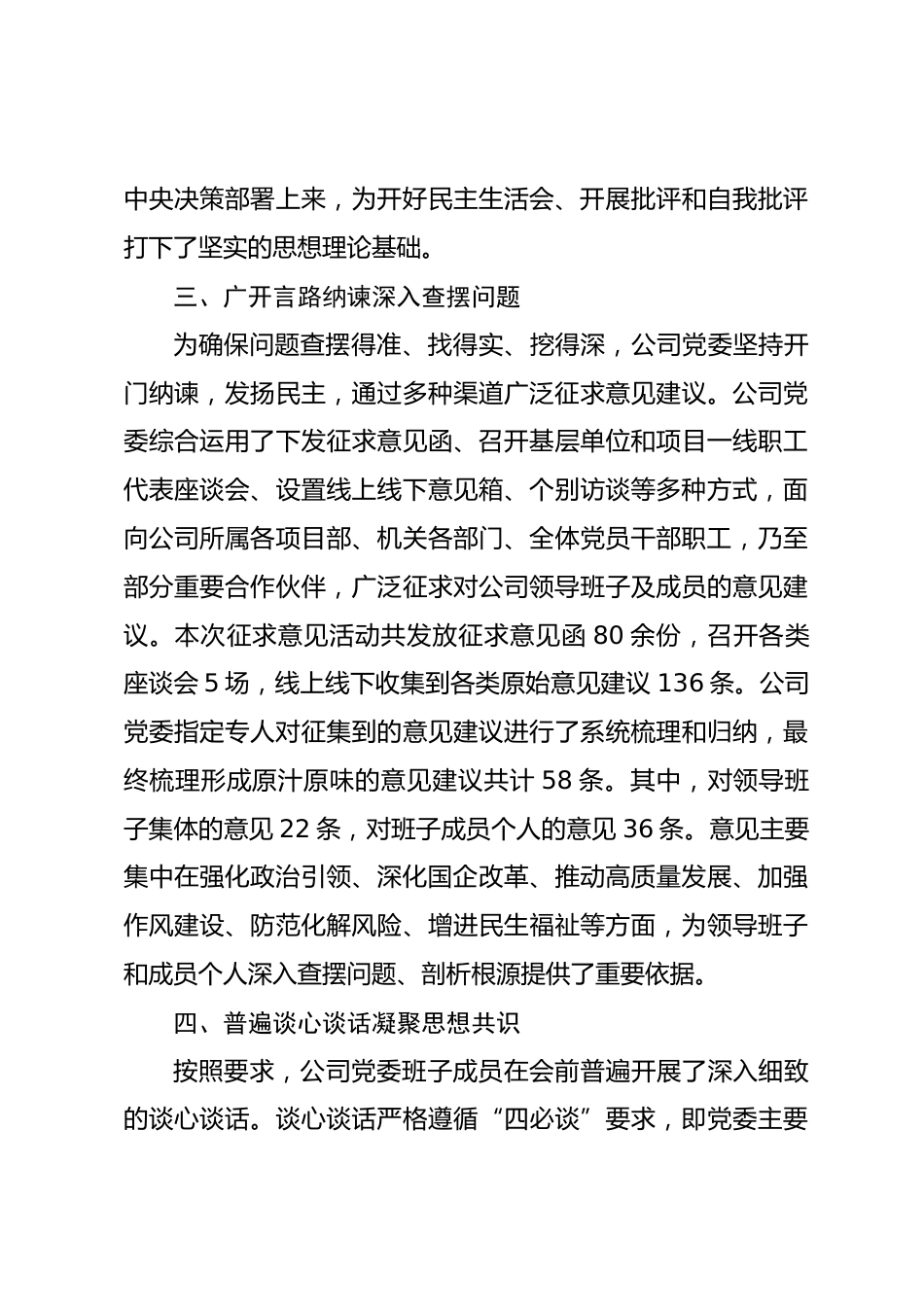 中央决策部署上来，为开好民主生活会、开展批评和自我批评打下了坚实的思想理论基础。

三、广开言路纳谏深入查摆问题

为确保问题查摆得准、找得实、挖得深，公司党委坚持开门纳谏，发扬民主，通过多种渠道广泛征求意见建议。公司党委综合运用了下发征求意见函、召开基层单位和项目一线职工代表座谈会、设置线上线下意见箱、个别访谈等多种方式，面向公司所属各项目部、机关各部门、全体党员干部职工，乃至部分重要合作伙伴，广泛征求对公司领导班子及成员的意见建议。本次征求意见活动共发放征求意见函 80 余份，召开各类座谈会 5 场，线上线下收集到各类原始意见建议 136 条。公司党委指定专人对征集到的意见建议进行了系统梳理和归纳，最终梳理形成原汁原味的意见建议共计 58 条。其中，对领导班子集体的意见 22 条，对班子成员个人的意见 36 条。意见主要集中在强化政治引领、深化国企改革、推动高质量发展、加强作风建设、防范化解风险、增进民生福祉等方面，为领导班子和成员个人深入查摆问题、剖析根源提供了重要依据。

四、普遍谈心谈话凝聚思想共识

按照要求，公司党委班子成员在会前普遍开展了深入细致的谈心谈话。谈心谈话严格遵循“四必谈”要求，即党委主要